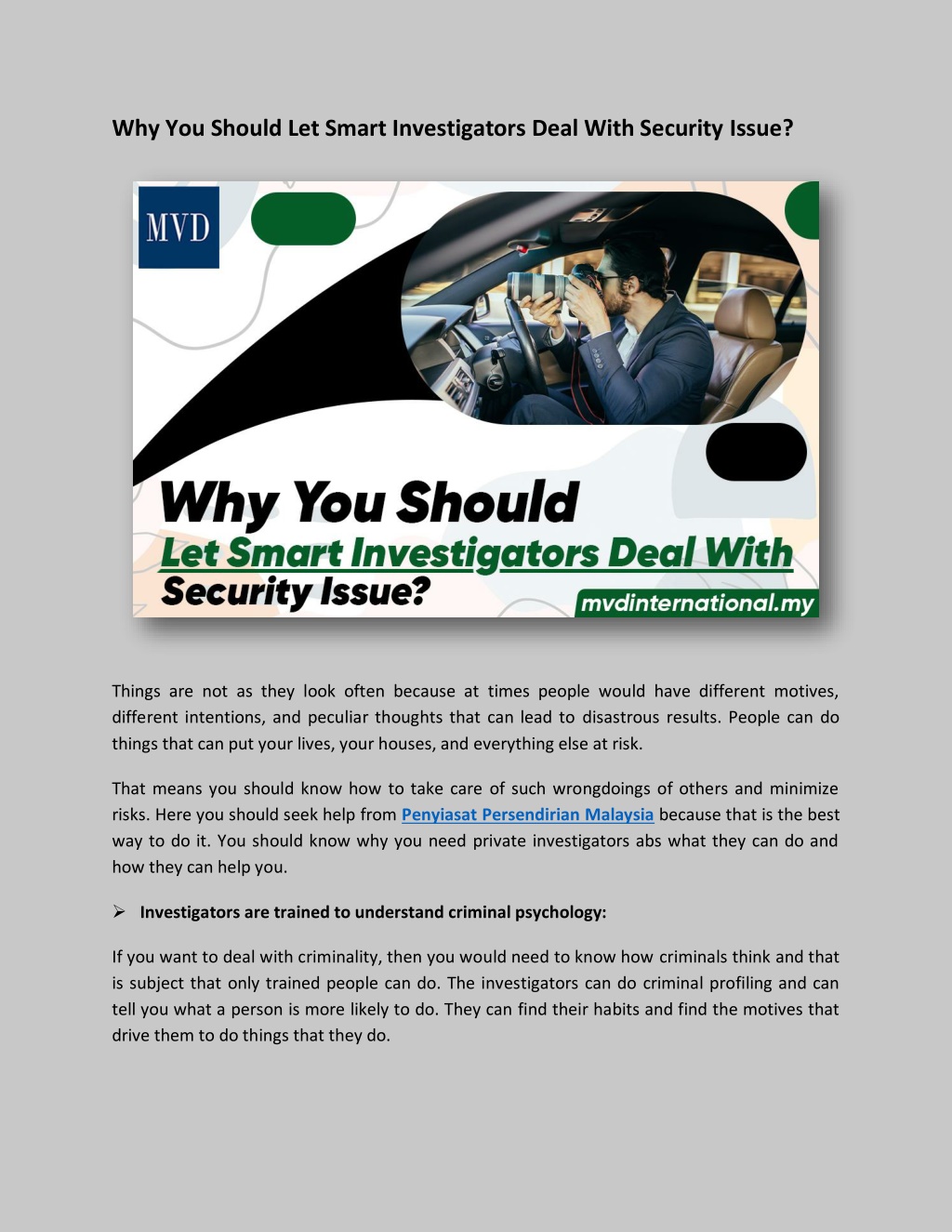 Why You Should Let Smart Investigators Deal With Security Issue?

MVD

Why You Should
Let Smart Investigators Deal With
Security Issue?

mvdinternational.my

Things are not as they look often because at times people would have different motives, different intentions, and peculiar thoughts that can lead to disastrous results. People can do things that can put your lives, your houses, and everything else at risk.

That means you should know how to take care of such wrongdoings of others and minimize risks. Here you should seek help from Penyiasat Persendirian Malaysia because that is the best way to do it. You should know why you need private investigators abs what they can do and how they can help you.

➢ Investigators are trained to understand criminal psychology:

If you want to deal with criminality, then you would need to know how criminals think and that is subject that only trained people can do. The investigators can do criminal profiling and can tell you what a person is more likely to do. They can find their habits and find the motives that drive them to do things that they do.